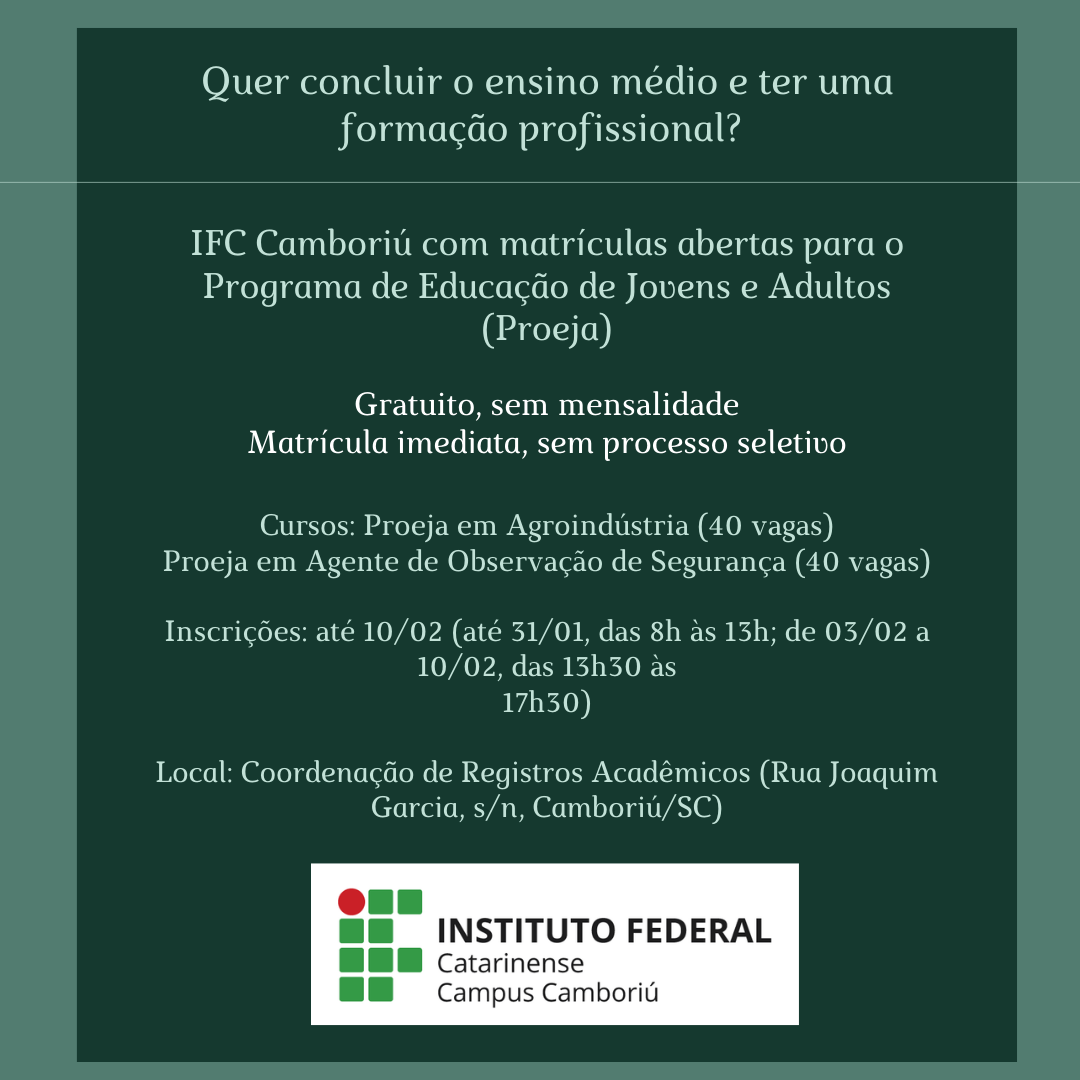 Quer concluir o ensino médio e ter uma formação profissional?

IFC Camboriú com matrículas abertas para o Programa de Educação de Jovens e Adultos (Proeja)

Gratuito, sem mensalidade
Matrícula imediata, sem processo seletivo

Cursos: Proeja em Agroindústria (40 vagas)
Proeja em Agente de Observação de Segurança (40 vagas)

Inscrições: até 10/02 (até 31/01, das 8h às 13h; de 03/02 a 10/02, das 13h30 às 17h30)

Local: Coordenação de Registros Acadêmicos (Rua Joaquim Garcia, s/n, Camboriú/SC)

INSTITUTO FEDERAL
Catarinense
Campus Camboriú